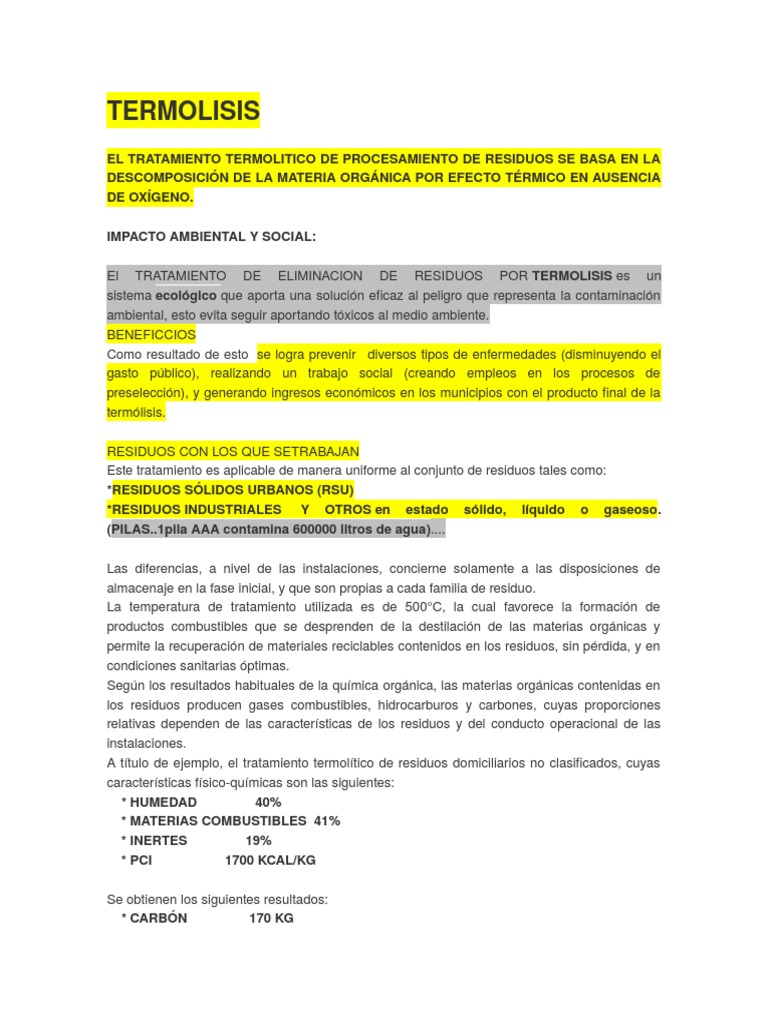 TERMOLISIS

EL TRATAMIENTO TERMOLITICO DE PROCESAMIENTO DE RESIDUOS SE BASA EN LA DESCOMPOSICIÓN DE LA MATERIA ORGÁNICA POR EFECTO TÉRMICO EN AUSENCIA DE OXÍGENO.

IMPACTO AMBIENTAL Y SOCIAL:

El TRATAMIENTO DE ELIMINACION DE RESIDUOS POR TERMOLISIS es un sistema ecológico que aporta una solución eficaz al peligro que representa la contaminación ambiental, esto evita seguir aportando tóxicos al medio ambiente.
BENEFICCIOS
Como resultado de esto se logra prevenir diversos tipos de enfermedades (disminuyendo el gasto público), realizando un trabajo social (creando empleos en los procesos de preselección), y generando ingresos económicos en los municipios con el producto final de la termólisis.

RESIDUOS CON LOS QUE SETRABAJAN
Este tratamiento es aplicable de manera uniforme al conjunto de residuos tales como:
*RESIDUOS SÓLIDOS URBANOS (RSU)
*RESIDUOS INDUSTRIALES Y OTROS en estado sólido, líquido o gaseoso. (PILAS..1pila AAA contamina 600000 litros de agua)....

Las diferencias, a nivel de las instalaciones, concierne solamente a las disposiciones de almacenaje en la fase inicial, y que son propias a cada familia de residuo.
La temperatura de tratamiento utilizada es de 500°C, la cual favorece la formación de productos combustibles que se desprenden de la destilación de las materias orgánicas y permite la recuperación de materiales reciclables contenidos en los residuos, sin pérdida, y en condiciones sanitarias óptimas.
Según los resultados habituales de la química orgánica, las materias orgánicas contenidas en los residuos producen gases combustibles, hidrocarburos y carbones, cuyas proporciones relativas dependen de las características de los residuos y del conducto operacional de las instalaciones.
A título de ejemplo, el tratamiento termolítico de residuos domiciliarios no clasificados, cuyas características físico-químicas son las siguientes:
* HUMEDAD 40%
* MATERIAS COMBUSTIBLES 41%
* INERTES 19%
* PCI 1700 KCAL/KG

Se obtienen los siguientes resultados:
* CARBÓN 170 KG